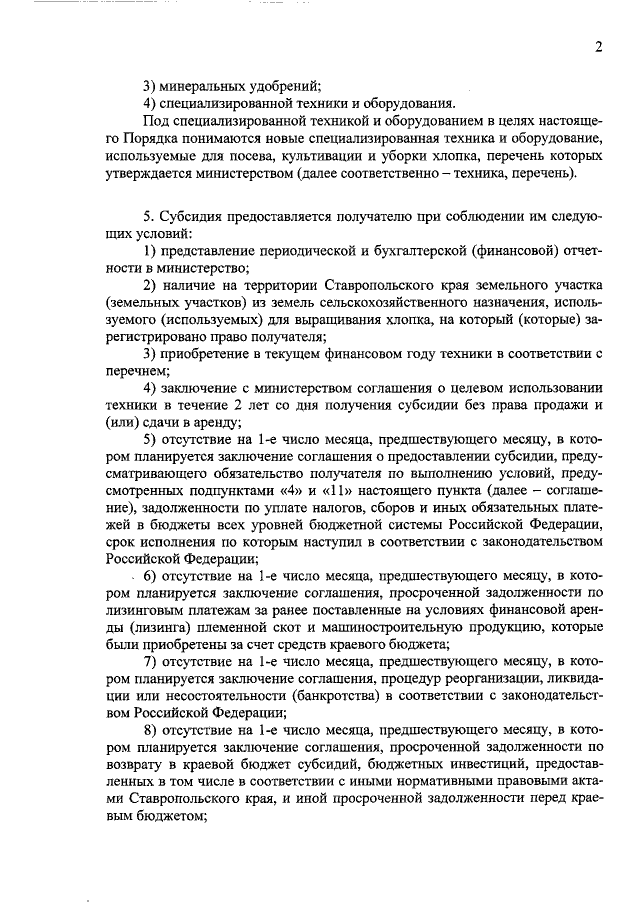 2

3) минеральных удобрений;

4) специализированной техники и оборудования.

Под специализированной техникой и оборудованием в целях настоящего Порядка понимаются новые специализированная техника и оборудование, используемые для посева, культивации и уборки хлопка, перечень которых утверждается министерством (далее соответственно – техника, перечень).

5. Субсидия предоставляется получателю при соблюдении им следующих условий:

1) представление периодической и бухгалтерской (финансовой) отчетности в министерство;

2) наличие на территории Ставропольского края земельного участка (земельных участков) из земель сельскохозяйственного назначения, используемого (используемых) для выращивания хлопка, на который (которые) зарегистрировано право получателя;

3) приобретение в текущем финансовом году техники в соответствии с перечнем;

4) заключение с министерством соглашения о целевом использовании техники в течение 2 лет со дня получения субсидии без права продажи и (или) сдачи в аренду;

5) отсутствие на 1-е число месяца, предшествующего месяцу, в котором планируется заключение соглашения о предоставлении субсидии, предусматривающего обязательство получателя по выполнению условий, предусмотренных подпунктами «4» и «11» настоящего пункта (далее – соглашение), задолженности по уплате налогов, сборов и иных обязательных платежей в бюджеты всех уровней бюджетной системы Российской Федерации, срок исполнения по которым наступил в соответствии с законодательством Российской Федерации;

6) отсутствие на 1-е число месяца, предшествующего месяцу, в котором планируется заключение соглашения, просроченной задолженности по лизинговым платежам за ранее поставленные на условиях финансовой аренды (лизинга) племенной скот и машиностроительную продукцию, которые были приобретены за счет средств краевого бюджета;

7) отсутствие на 1-е число месяца, предшествующего месяцу, в котором планируется заключение соглашения, процедур реорганизации, ликвидации или несостоятельности (банкротства) в соответствии с законодательством Российской Федерации;

8) отсутствие на 1-е число месяца, предшествующего месяцу, в котором планируется заключение соглашения, просроченной задолженности по возврату в краевой бюджет субсидий, бюджетных инвестиций, предоставленных в том числе в соответствии с иными нормативными правовыми актами Ставропольского края, и иной просроченной задолженности перед краевым бюджетом;